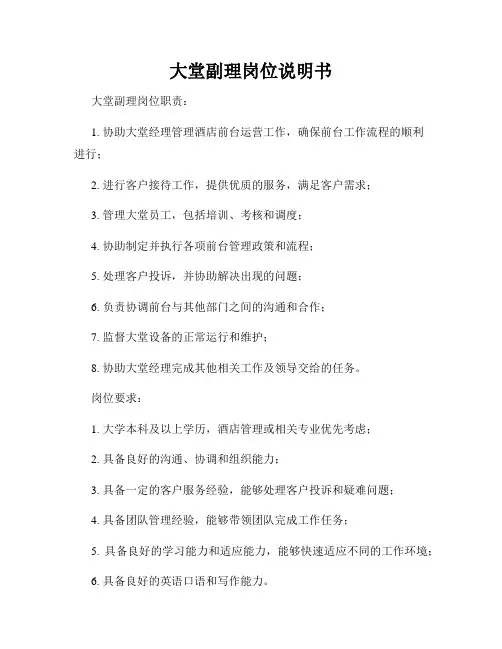 大堂副理岗位说明书

大堂副理岗位职责：

1. 协助大堂经理管理酒店前台运营工作，确保前台工作流程的顺利进行；

2. 进行客户接待工作，提供优质的服务，满足客户需求；

3. 管理大堂员工，包括培训、考核和调度；

4. 协助制定并执行各项前台管理政策和流程；

5. 处理客户投诉，并协助解决出现的问题；

6. 负责协调前台与其他部门之间的沟通和合作；

7. 监督大堂设备的正常运行和维护；

8. 协助大堂经理完成其他相关工作及领导交给的任务。

岗位要求：

1. 大学本科及以上学历，酒店管理或相关专业优先考虑；

2. 具备良好的沟通、协调和组织能力；

3. 具备一定的客户服务经验，能够处理客户投诉和疑难问题；

4. 具备团队管理经验，能够带领团队完成工作任务；

5. 具备良好的学习能力和适应能力，能够快速适应不同的工作环境；

6. 具备良好的英语口语和写作能力。